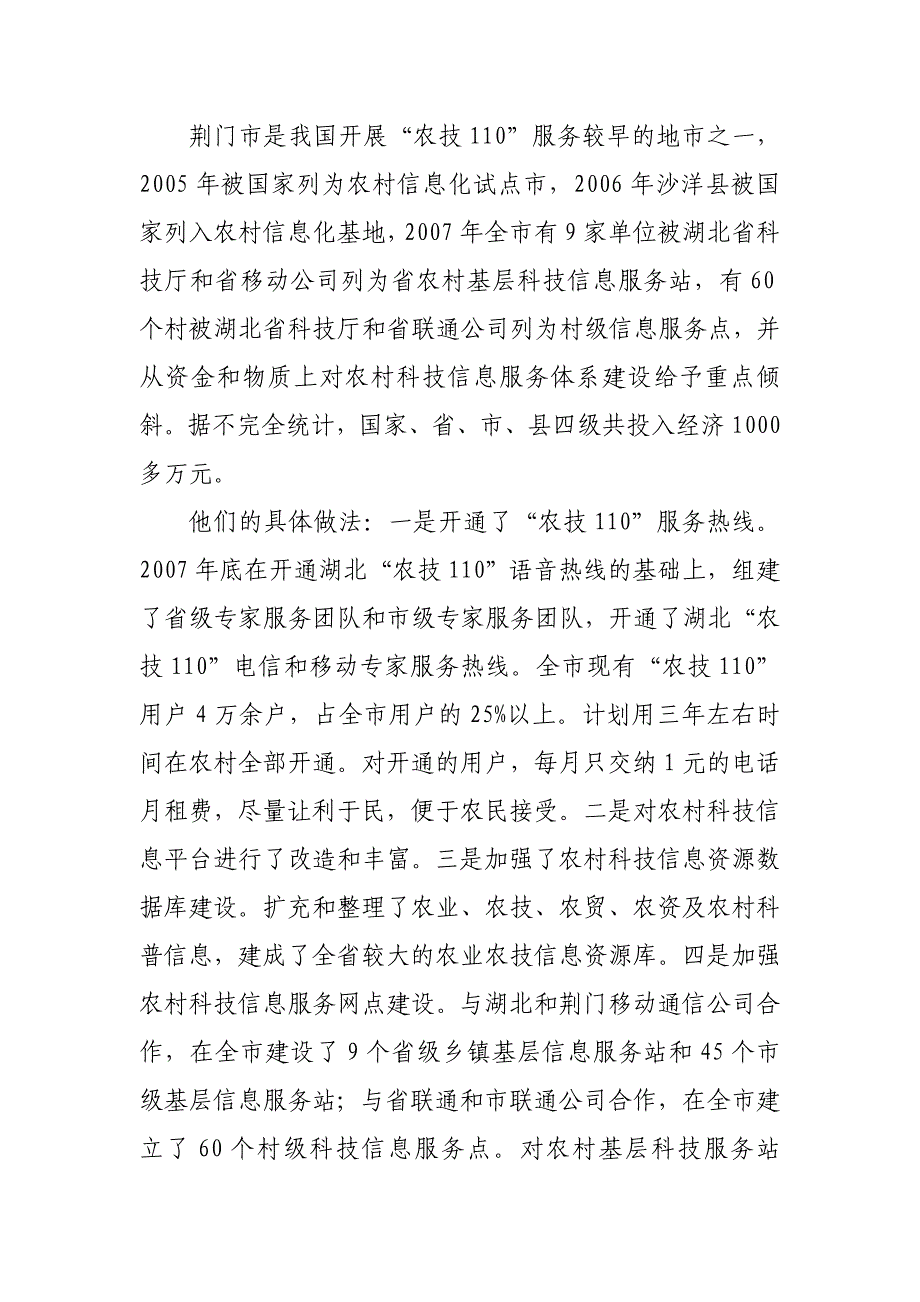 荆门市是我国开展“农技110”服务较早的地市之一，2005年被国家列为农村信息化试点市，2006年沙洋县被国家列入农村信息化基地，2007年全市有9家单位被湖北省科技厅和省移动公司列为省农村基层科技信息服务站，有60个村被湖北省科技厅和省联通公司列为村级信息服务点，并从资金和物质上对农村科技信息服务体系建设给予重点倾斜。据不完全统计，国家、省、市、县四级共投入经济1000多万元。

他们的具体做法：一是开通了“农技110”服务热线。2007年底在开通湖北“农技110”语音热线的基础上，组建了省级专家服务团队和市级专家服务团队，开通了湖北“农技110”电信和移动专家服务热线。全市现有“农技110”用户4万余户，占全市用户的25%以上。计划用三年左右时间在农村全部开通。对开通的用户，每月只交纳1元的电话月租费，尽量让利于民，便于农民接受。二是对农村科技信息平台进行了改造和丰富。三是加强了农村科技信息资源数据库建设。扩充和整理了农业、农技、农贸、农资及农村科普信息，建成了全省较大的农业农技信息资源库。四是加强农村科技信息服务网点建设。与湖北和荆门移动通信公司合作，在全市建设了9个省级乡镇基层信息服务站和45个市级基层信息服务站；与省联通和市联通公司合作，在全市建立了60个村级科技信息服务点。对农村基层科技服务站